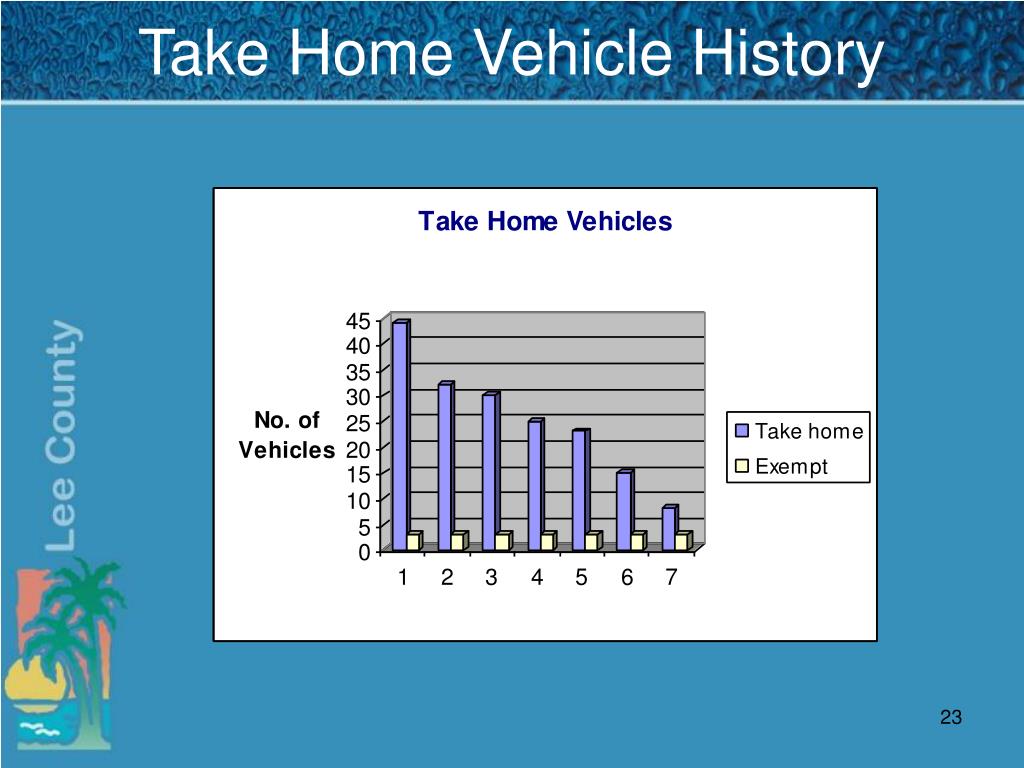 Take Home Vehicle History

Lee County

Take Home Vehicles

No. of Vehicles

45
40
35
30
25
20
15
10
5
0

1 2 3 4 5 6 7

Take home
Exempt

23